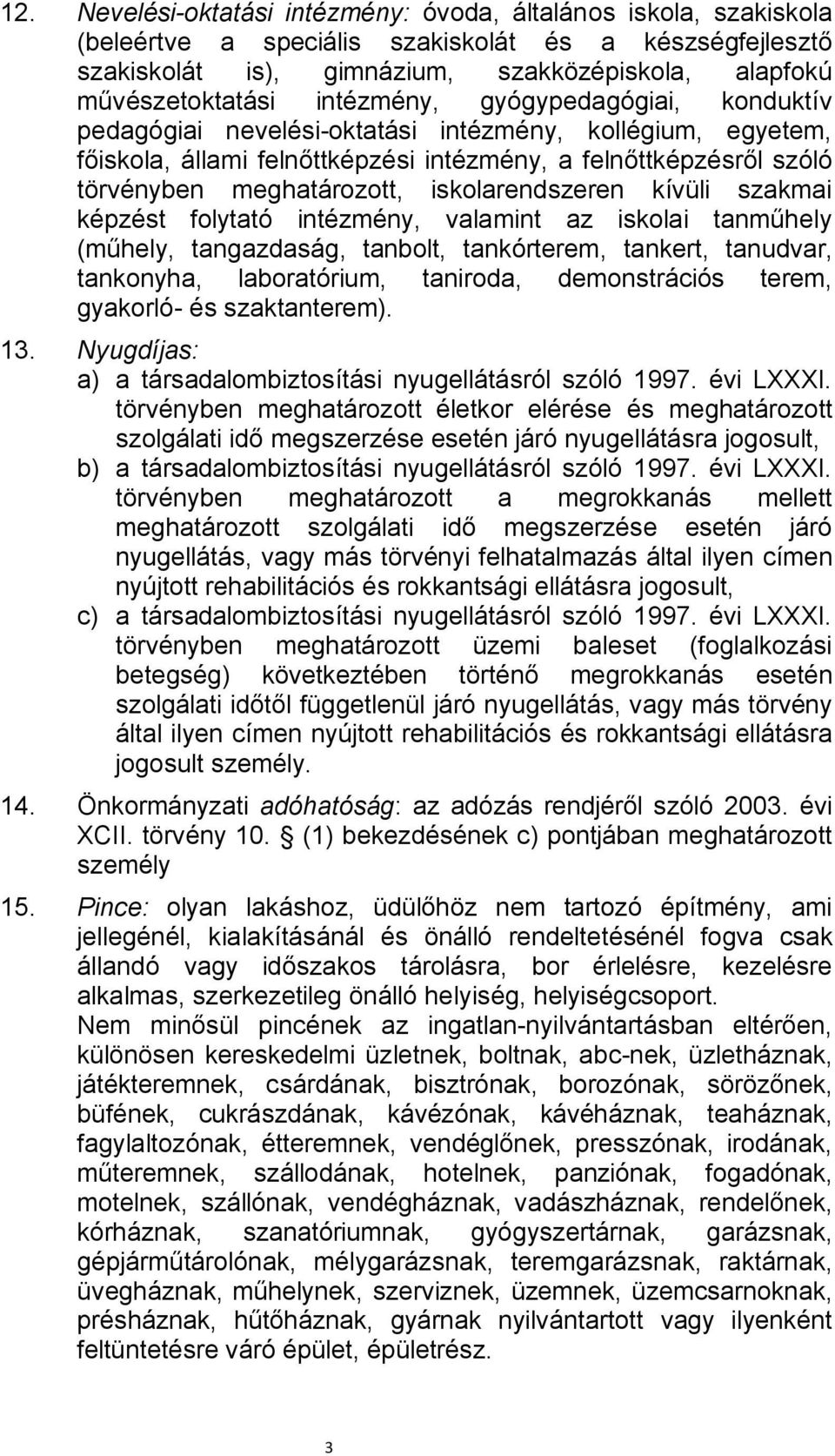 12. Nevelési-oktatási intézmény: óvoda, általános iskola, szakiskola (beleértve a speciális szakiskolát és a készségfejlesztő szakiskolát is), gimnázium, szakközépiskola, alapfokú művészetoktatási intézmény, gyógypedagógiai, konduktív pedagógiai nevelési-oktatási intézmény, kollégium, egyetem, főiskola, állami felnőttképzési intézmény, a felnőttképzésről szóló törvényben meghatározott, iskolarendszeren kívüli szakmai képzést folytató intézmény, valamint az iskolai tanműhely (műhely, tangazdaság, tanbolt, tankórterem, tankert, tanudvar, tankonyha, laboratórium, taniroda, demonstrációs terem, gyakorló- és szaktanterem).

13. Nyugdíjas:
a) a társadalombiztosítási nyugellátásról szóló 1997. évi LXXXI. törvényben meghatározott életkor elérése és meghatározott szolgálati idő megszerzése esetén járó nyugellátásra jogosult,
b) a társadalombiztosítási nyugellátásról szóló 1997. évi LXXXI. törvényben meghatározott a megrokkanás mellett meghatározott szolgálati idő megszerzése esetén járó nyugellátás, vagy más törvényi felhatalmazás által ilyen címen nyújtott rehabilitációs és rokkantsági ellátásra jogosult,
c) a társadalombiztosítási nyugellátásról szóló 1997. évi LXXXI. törvényben meghatározott üzemi baleset (foglalkozási betegség) következtében történő megrokkanás esetén szolgálati időtől függetlenül járó nyugellátás, vagy más törvény által ilyen címen nyújtott rehabilitációs és rokkantsági ellátásra jogosult személy.

14. Önkormányzati adóhatóság: az adózás rendjéről szóló 2003. évi XCII. törvény 10. § (1) bekezdésének c) pontjában meghatározott személy

15. Pince: olyan lakáshoz, üdülőhöz nem tartozó építmény, ami jellegénél, kialakításánál és önálló rendeltetésénél fogva csak állandó vagy időszakos tárolásra, bor érlelésre, kezelésre alkalmas, szerkezetileg önálló helyiség, helyiségcsoport.
Nem minősül pincének az ingatlan-nyilvántartásban eltérően, különösen kereskedelmi üzletnek, boltnak, abc-nek, üzletháznak, játékteremnek, csárdának, bisztrónak, borozónak, sörözőnek, büfének, cukrászdának, kávézónak, kávéháznak, teaháznak, fagylaltozónak, étteremnek, vendéglőnek, presszónak, irodának, műteremnek, szállodának, hotelnek, panziónak, fogadónak, motelnek, szállónak, vendégháznak, vadászháznak, rendelőnek, kórháznak, szanatóriumnak, gyógyszertárnak, garázsnak, gépjárműtárolónak, mélygarázsnak, teremgarázsnak, raktárnak, üvegháznak, műhelynek, szerviznek, üzemnek, üzemcsarnoknak, présháznak, hűtőháznak, gyárnak nyilvántartott vagy ilyenként feltüntetésre váró épület, épületrész.

3